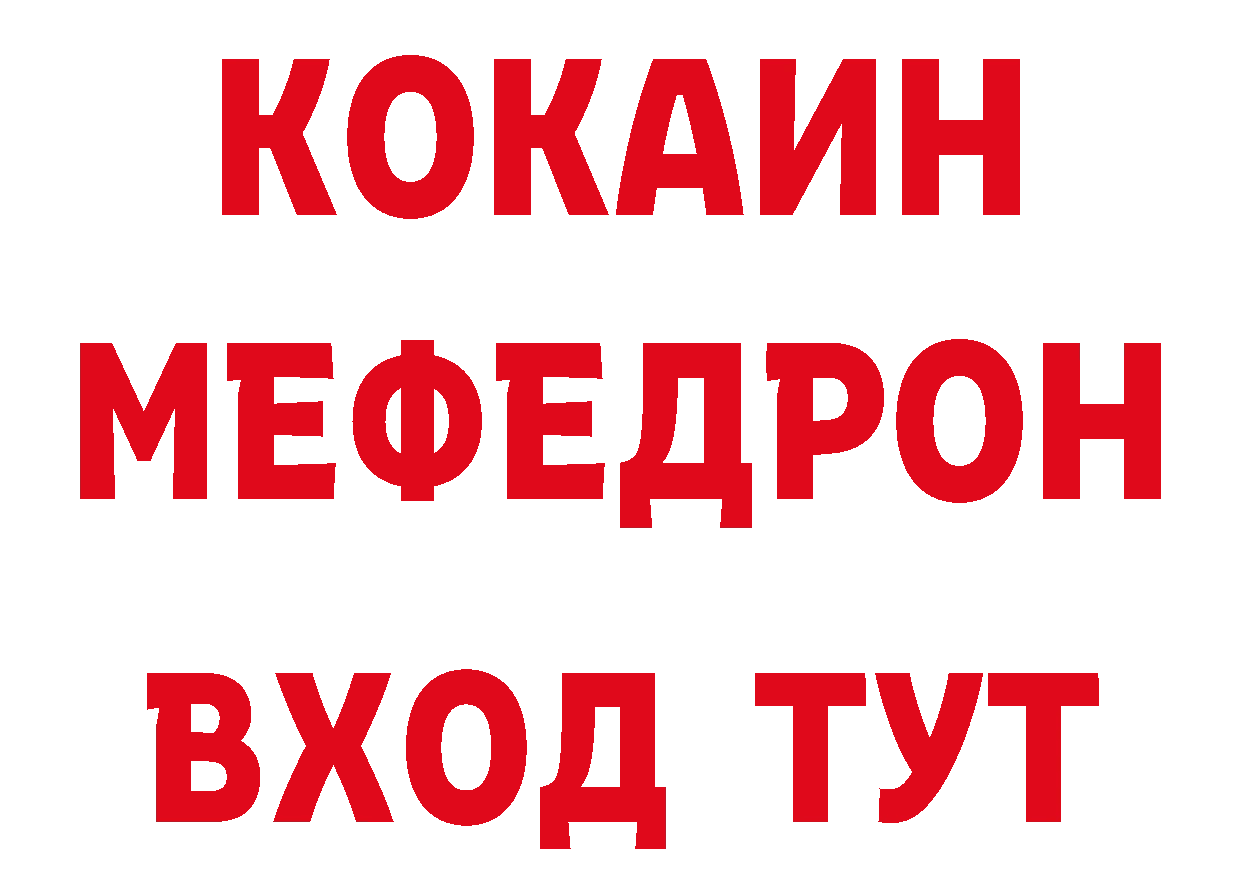 КОКАИН
МЕФЕДРОН
ВХОД ТУТ